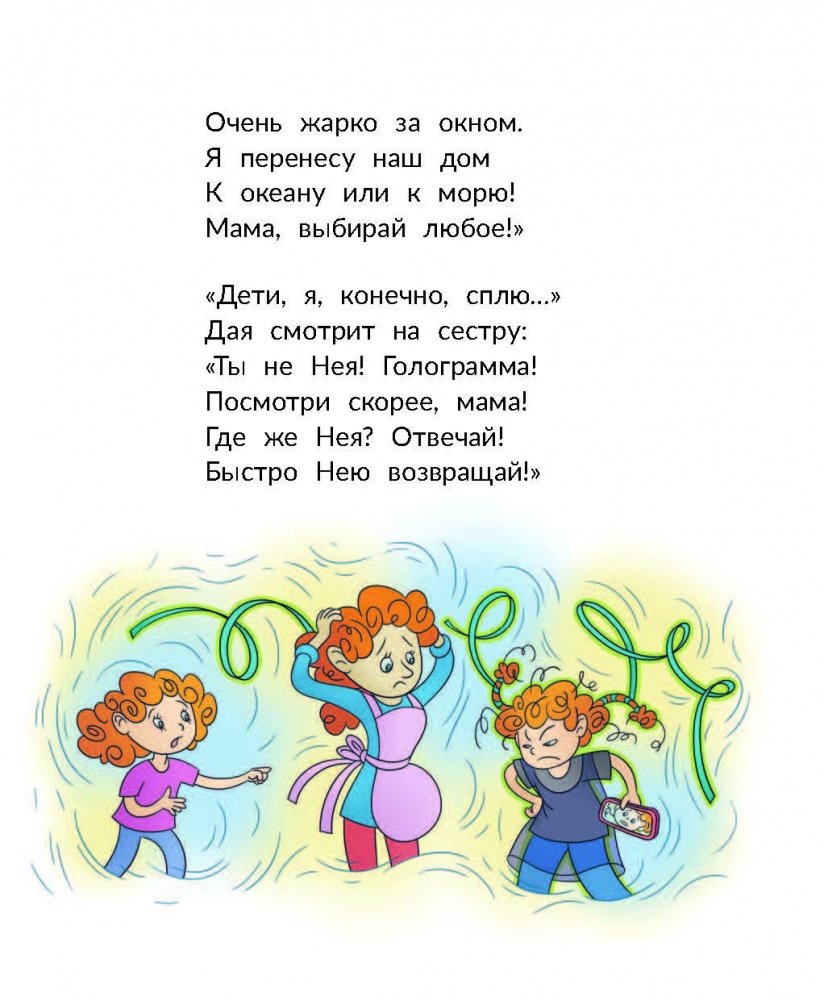 Очень жарко за окном.
Я перенесу наш дом
К океану или к морю!
Мама, выбирай любое!»

«Дети, я, конечно, сплю...»
Дая смотрит на сестру:
«Ты не Нея! Голограмма!
Посмотри скорее, мама!
Где же Нея? Отвечай!
Быстро Нею возвращай!»